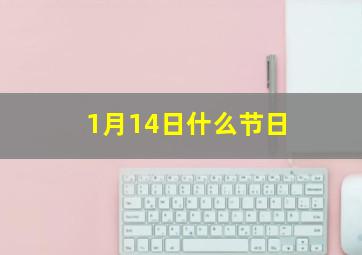 1月14日什么节日